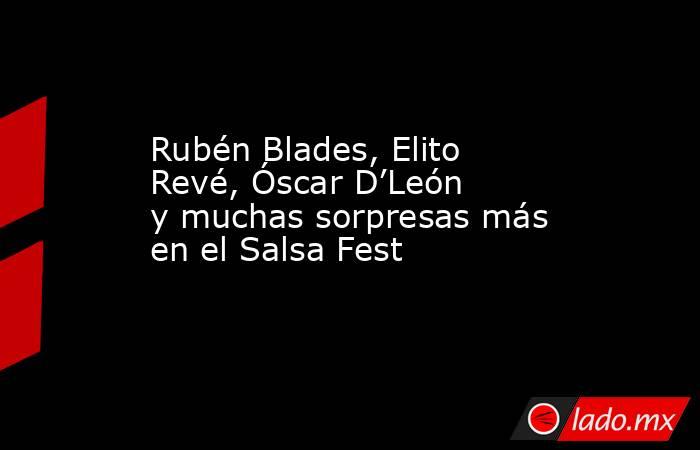 Rubén Blades, Elito Revé, Óscar D’León y muchas sorpresas más en el Salsa Fest

lado.mx